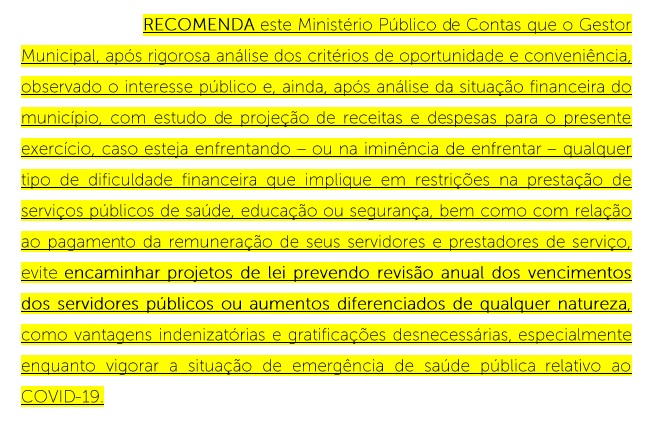 RECOMENDA este Ministério Público de Contas que o Gestor Municipal, após rigorosa análise dos critérios de oportunidade e conveniência, observado o interesse público e, ainda, após análise da situação financeira do município, com estudo de projeção de receitas e despesas para o presente exercício, caso esteja enfrentando – ou na iminência de enfrentar – qualquer tipo de dificuldade financeira que implique em restrições na prestação de serviços públicos de saúde, educação ou segurança, bem como com relação ao pagamento da remuneração de seus servidores e prestadores de serviço, evite encaminhar projetos de lei prevendo revisão anual dos vencimentos dos servidores públicos ou aumentos diferenciados de qualquer natureza, como vantagens indenizatórias e gratificações desnecessárias, especialmente enquanto vigorar a situação de emergência de saúde pública relativo ao COVID-19.